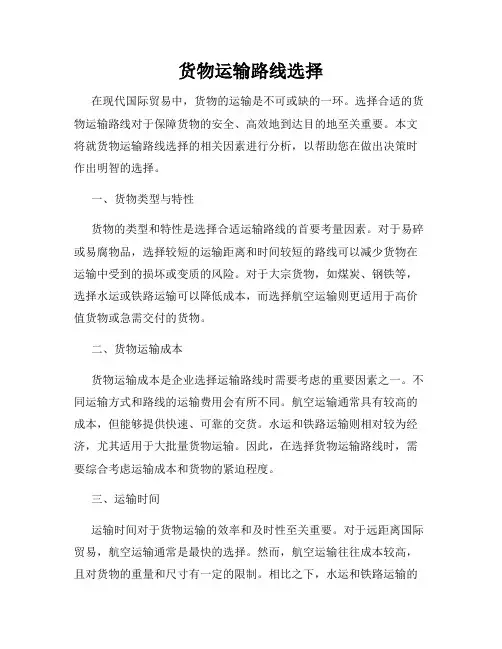 货物运输路线选择

在现代国际贸易中，货物的运输是不可或缺的一环。选择合适的货物运输路线对于保障货物的安全、高效地到达目的地至关重要。本文将就货物运输路线选择的相关因素进行分析，以帮助您在做出决策时作出明智的选择。

一、货物类型与特性

货物的类型和特性是选择合适运输路线的首要考量因素。对于易碎或易腐物品，选择较短的运输距离和时间较短的路线可以减少货物在运输中受到的损坏或变质的风险。对于大宗货物，如煤炭、钢铁等，选择水运或铁路运输可以降低成本，而选择航空运输则更适用于高价值货物或急需交付的货物。

二、货物运输成本

货物运输成本是企业选择运输路线时需要考虑的重要因素之一。不同运输方式和路线的运输费用会有所不同。航空运输通常具有较高的成本，但能够提供快速、可靠的交货。水运和铁路运输则相对较为经济，尤其适用于大批量货物运输。因此，在选择货物运输路线时，需要综合考虑运输成本和货物的紧迫程度。

三、运输时间

运输时间对于货物运输的效率和及时性至关重要。对于远距离国际贸易，航空运输通常是最快的选择。然而，航空运输往往成本较高，且对货物的重量和尺寸有一定的限制。相比之下，水运和铁路运输的